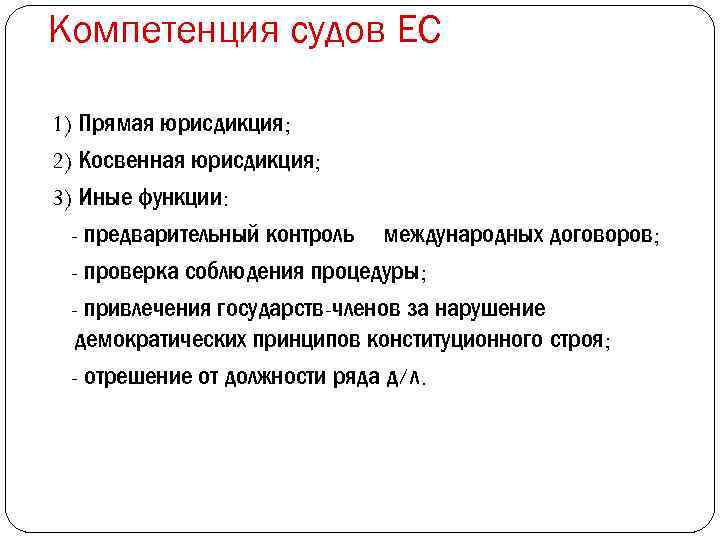 Компетенция судов ЕС

1) Прямая юрисдикция;

2) Косвенная юрисдикция;

3) Иные функции:

- предварительный контроль международных договоров;

- проверка соблюдения процедуры;

- привлечения государств-членов за нарушение демократических принципов конституционного строя;

- отрешение от должности ряда д/л.